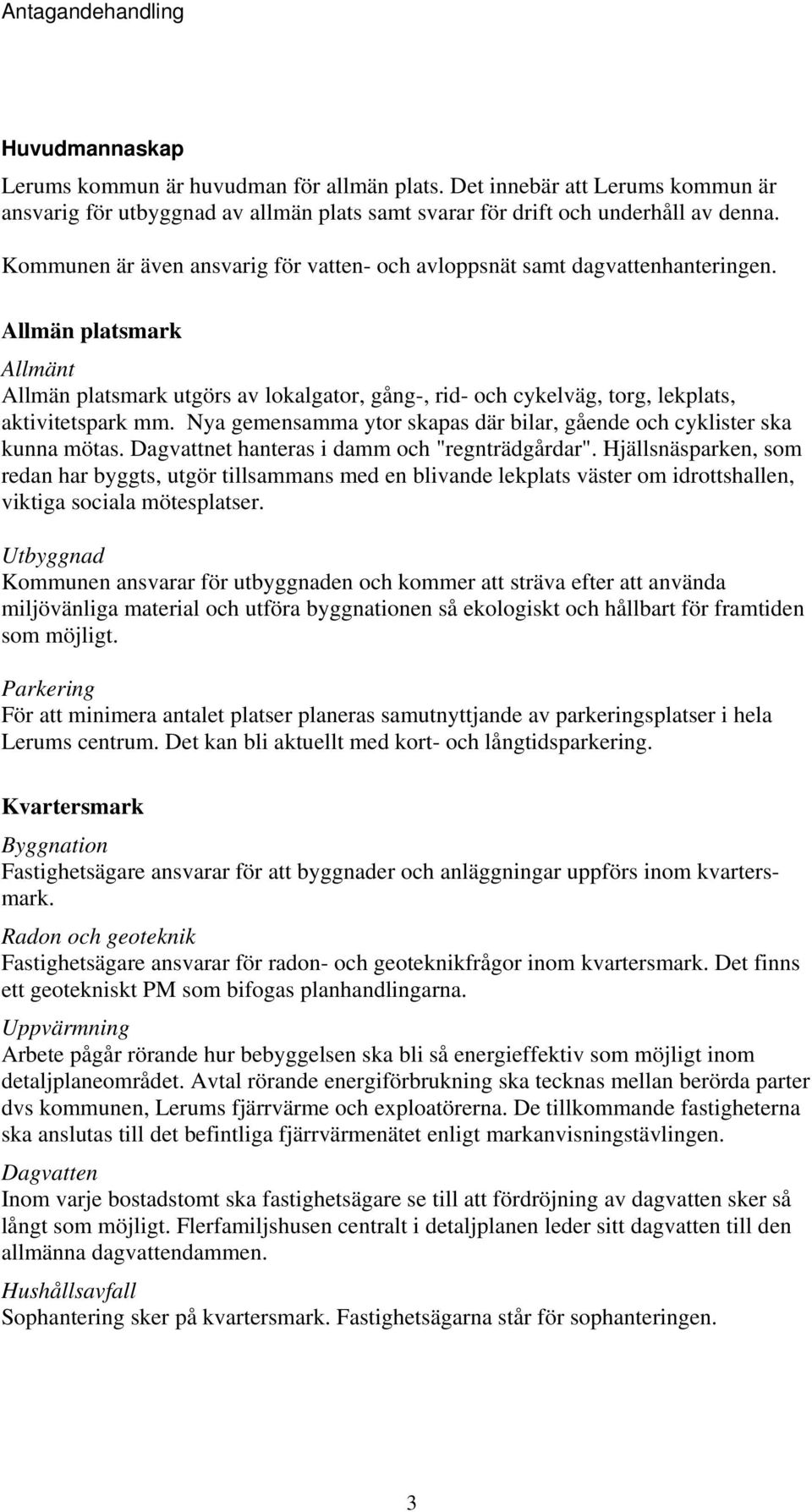 Antagandehandling

Huvudmannaskap

Lerums kommun är huvudman för allmän plats. Det innebär att Lerums kommun är ansvarig för utbyggnad av allmän plats samt svarar för drift och underhåll av denna.

Kommunen är även ansvarig för vatten- och avloppsnät samt dagvattenhanteringen.

Allmän platsmark

Allmänt
Allmän platsmark utgörs av lokalgator, gång-, rid- och cykelväg, torg, lekplats, aktivitetspark mm. Nya gemensamma ytor skapas där bilar, gående och cyklister ska kunna mötas. Dagvattnet hanteras i damm och "regnträdgårdar". Hjällsnäsparken, som redan har byggts, utgör tillsammans med en blivande lekplats väster om idrottshallen, viktiga sociala mötesplatser.

Utbyggnad
Kommunen ansvarar för utbyggnaden och kommer att sträva efter att använda miljövänliga material och utföra byggnationen så ekologiskt och hållbart för framtiden som möjligt.

Parkering
För att minimera antalet platser planeras samutnyttjande av parkeringsplatser i hela Lerums centrum. Det kan bli aktuellt med kort- och långtidsparkering.

Kvartersmark

Byggnation
Fastighetsägare ansvarar för att byggnader och anläggningar uppförs inom kvartersmark.

Radon och geoteknik
Fastighetsägare ansvarar för radon- och geoteknikfrågor inom kvartersmark. Det finns ett geotekniskt PM som bifogas planhandlingarna.

Uppvärmning
Arbete pågår rörande hur bebyggelsen ska bli så energieffektiv som möjligt inom detaljplaneområdet. Avtal rörande energiförbrukning ska tecknas mellan berörda parter dvs kommunen, Lerums fjärrvärme och exploatörerna. De tillkommande fastigheterna ska anslutas till det befintliga fjärrvärmenätet enligt markanvisningstävlingen.

Dagvatten
Inom varje bostadstomt ska fastighetsägare se till att fördröjning av dagvatten sker så långt som möjligt. Flerfamiljshusen centralt i detaljplanen leder sitt dagvatten till den allmänna dagvattendammen.

Hushållsavfall
Sophantering sker på kvartersmark. Fastighetsägarna står för sophanteringen.

3